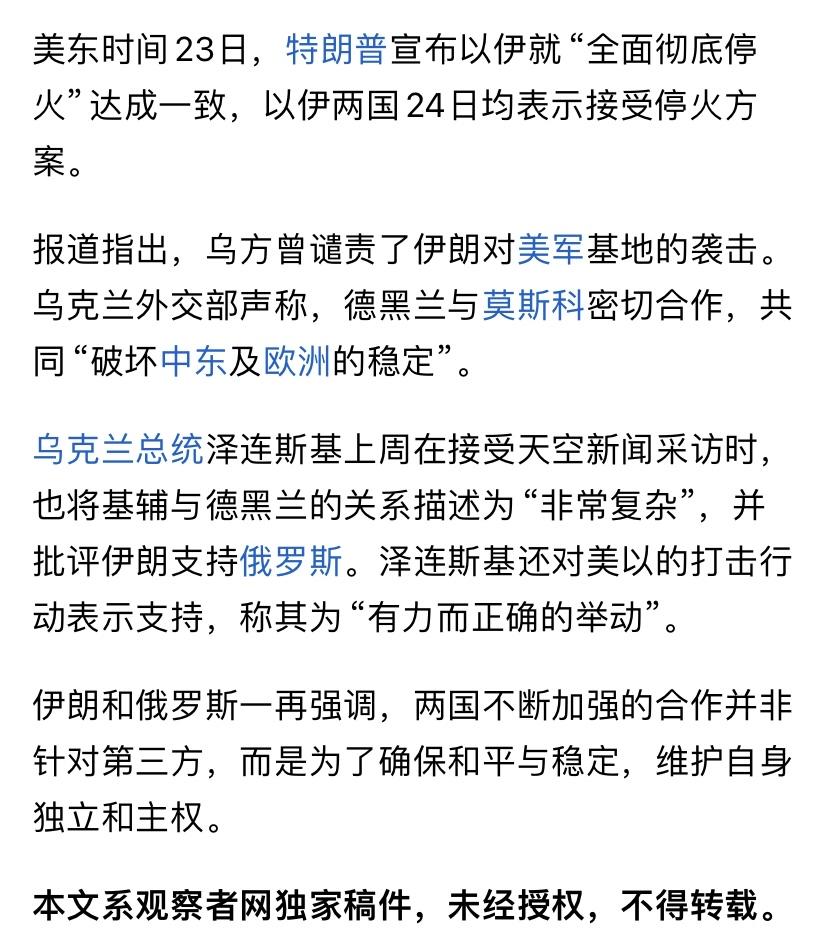 美东时间23日，特朗普宣布以伊就“全面彻底停火”达成一致，以伊两国24日均表示接受停火方案。

报道指出，乌方曾谴责了伊朗对美军基地的袭击。乌克兰外交部声称，德黑兰与莫斯科密切合作，共同“破坏中东及欧洲的稳定”。

乌克兰总统泽连斯基上周在接受天空新闻采访时，也将基辅与德黑兰的关系描述为“非常复杂”，并批评伊朗支持俄罗斯。泽连斯基还对美以的打击行动表示支持，称其为“有力而正确的举动”。

伊朗和俄罗斯一再强调，两国不断加强的合作并非针对第三方，而是为了确保和平与稳定，维护自身独立和主权。

本文系观察者网独家稿件，未经授权，不得转载。